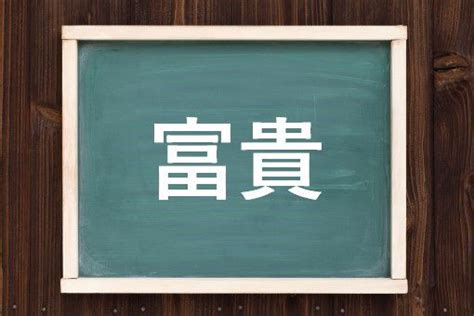 富貴